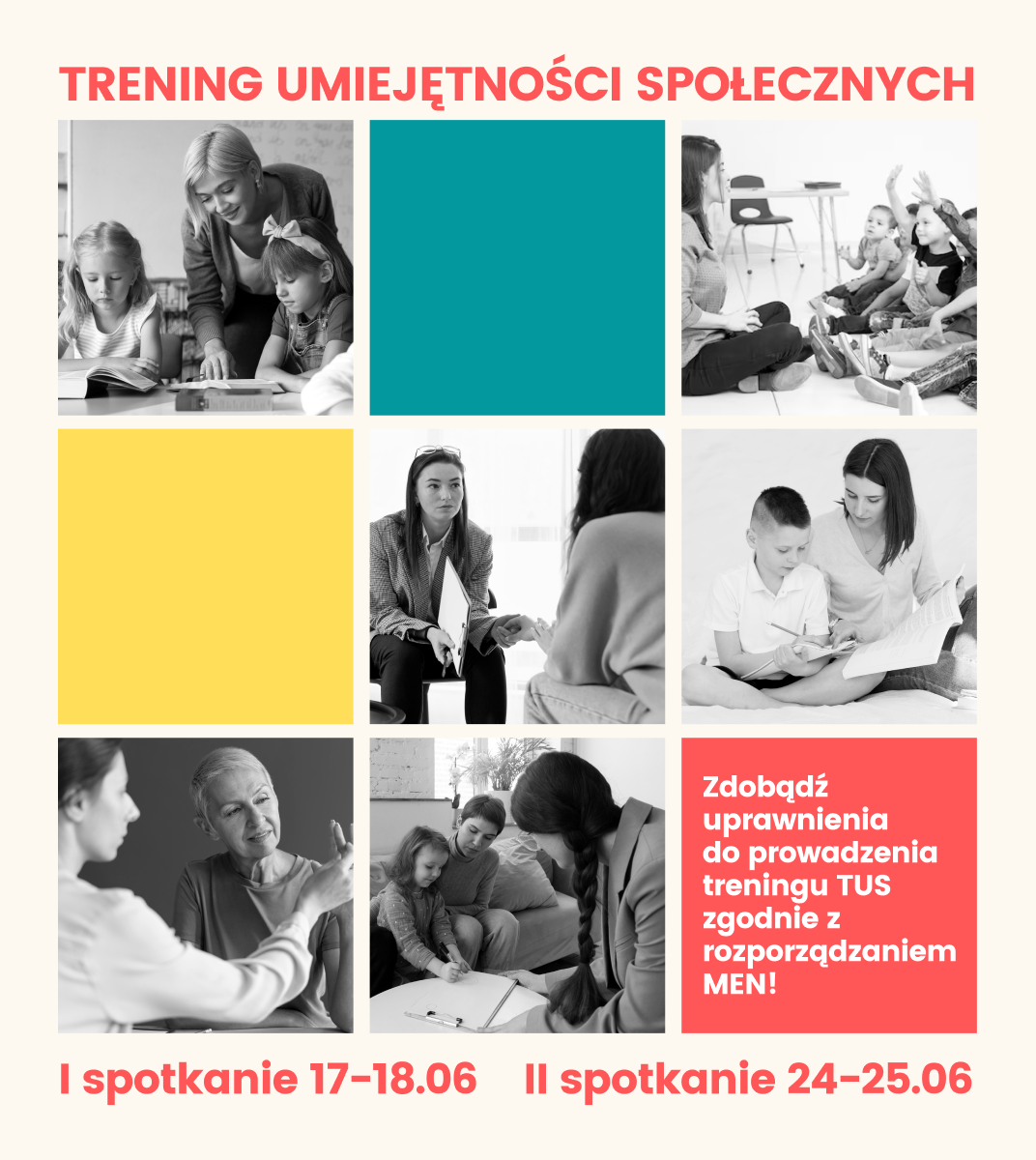 TRENING UMIEJĘTNOŚCI SPOŁECZNYCH

Zdobądź uprawnienia do prowadzenia treningu TUS zgodnie z rozporządzaniem MEN!

I spotkanie 17-18.06 II spotkanie 24-25.06